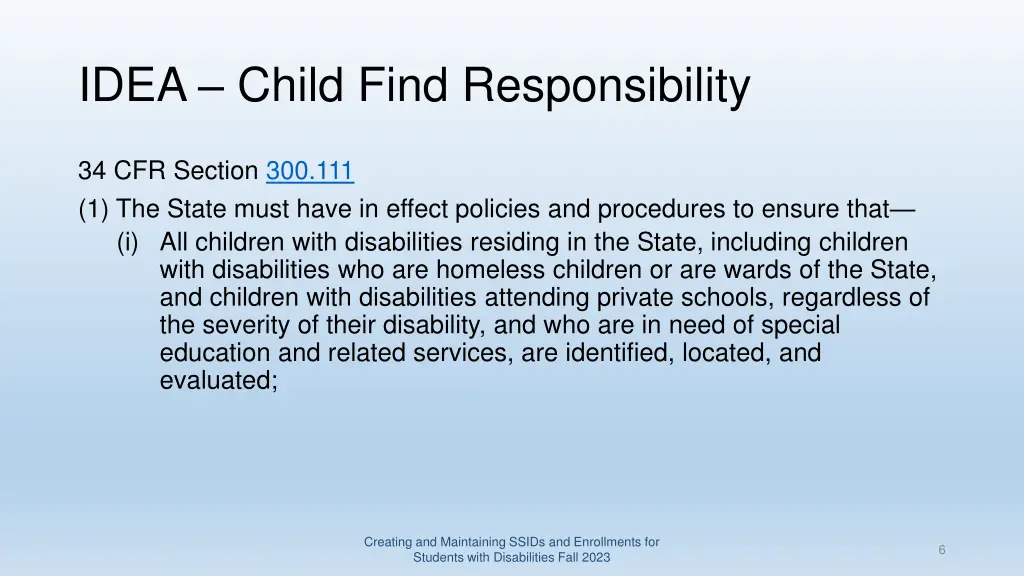 IDEA – Child Find Responsibility

34 CFR Section 300.111

(1) The State must have in effect policies and procedures to ensure that—

(i) All children with disabilities residing in the State, including children with disabilities who are homeless children or are wards of the State, and children with disabilities attending private schools, regardless of the severity of their disability, and who are in need of special education and related services, are identified, located, and evaluated;

Creating and Maintaining SSIDs and Enrollments for Students with Disabilities Fall 2023

6